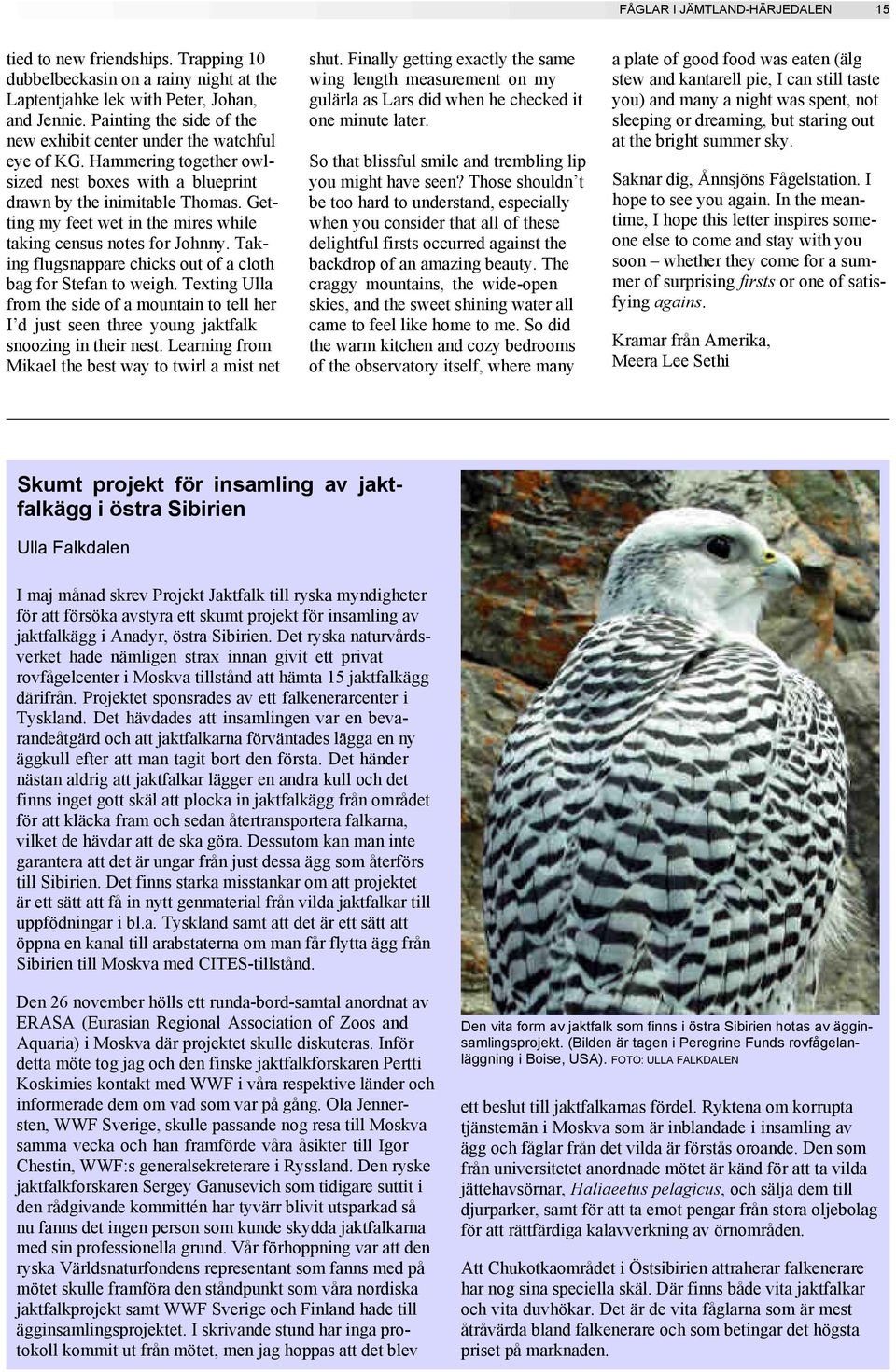 FÅGLAR I JÄMTLAND-HÄRJEDALEN 15

tied to new friendships. Trapping 10 dubbelbeckasin on a rainy night at the Laptentjahke lek with Peter, Johan, and Jennie. Painting the side of the new exhibit center under the watchful eye of KG. Hammering together owl-sized nest boxes with a blueprint drawn by the inimitable Thomas. Getting my feet wet in the mires while taking census notes for Johnny. Taking flugsnappare chicks out of a cloth bag for Stefan to weigh. Texting Ulla from the side of a mountain to tell her I´d just seen three young jaktfalk snoozing in their nest. Learning from Mikael the best way to twirl a mist net shut. Finally getting exactly the same wing length measurement on my gulärla as Lars did when he checked it one minute later.

So that blissful smile and trembling lip you might have seen? Those shouldn´t be too hard to understand, especially when you consider that all of these delightful firsts occurred against the backdrop of an amazing beauty. The craggy mountains, the wide-open skies, and the sweet shining water all came to feel like home to me. So did the warm kitchen and cozy bedrooms of the observatory itself, where many a plate of good food was eaten (älg stew and kantarell pie, I can still taste you) and many a night was spent, not sleeping or dreaming, but staring out at the bright summer sky.

Saknar dig, Ånnsjöns Fågelstation. I hope to see you again. In the meantime, I hope this letter inspires someone else to come and stay with you soon – whether they come for a summer of surprising firsts or one of satisfying agains.

Kramar från Amerika,
Meera Lee Sethi

Skumt projekt för insamling av jaktfalkägg i östra Sibirien

Ulla Falkdalen

I maj månad skrev Projekt Jaktfalk till ryska myndigheter för att försöka avstyra ett skumt projekt för insamling av jaktfalkägg i Anadyr, östra Sibirien. Det ryska naturvårdsverket hade nämligen strax innan givit ett privat rovfågelcenter i Moskva tillstånd att hämta 15 jaktfalkägg därifrån. Projektet sponsrades av ett falkenerarcenter i Tyskland. Det hävdades att insamlingen var en bevarandeåtgärd och att jaktfalkarna förväntades lägga en ny äggkull efter att man tagit bort den första. Det händer nästan aldrig att jaktfalkar lägger en andra kull och det finns inget gott skäl att plocka in jaktfalkägg från området för att kläcka fram och sedan återtransportera falkarna, vilket de hävdar att de ska göra. Dessutom kan man inte garantera att det är ungar från just dessa ägg som återförs till Sibirien. Det finns starka misstankar om att projektet är ett sätt att få in nytt genmaterial från vilda jaktfalkar till uppfödningar i bl.a. Tyskland samt att det är ett sätt att öppna en kanal till arabstaterna om man får flytta ägg från Sibirien till Moskva med CITES-tillstånd.

Den 26 november hölls ett runda-bord-samtal anordnat av ERASA (Eurasian Regional Association of Zoos and Aquaria) i Moskva där projektet skulle diskuteras. Inför detta möte tog jag och den finske jaktfalkforskaren Pertti Koskimies kontakt med WWF i våra respektive länder och informerade dem om vad som var på gång. Ola Jennersten, WWF Sverige, skulle passande nog resa till Moskva samma vecka och han framförde våra åsikter till Igor Chestin, WWF:s generalsekreterare i Ryssland. Den ryske jaktfalkforskaren Sergey Ganusevich som tidigare suttit i den rådgivande kommittén har tyvärr blivit utsparkad så nu fanns det ingen person som kunde skydda jaktfalkarna med sin professionella grund. Vår förhoppning var att den ryska Världsnaturfondens representant som fanns med på mötet skulle framföra den ståndpunkt som våra nordiska jaktfalkprojekt samt WWF Sverige och Finland hade till ägginsamlingsprojektet. I skrivande stund har inga protokoll kommit ut från mötet, men jag hoppas att det blev

Den vita form av jaktfalk som finns i östra Sibirien hotas av ägginsamlingsprojekt. (Bilden är tagen i Peregrine Funds rovfågelanläggning i Boise, USA). FOTO: ULLA FALKDALEN

ett beslut till jaktfalkarnas fördel. Ryktena om korrupta tjänstemän i Moskva som är inblandade i insamling av ägg och fåglar från det vilda är förstås oroande. Den som från universitetet anordnade mötet är känd för att ta vilda jättehavsörnar, Haliaeetus pelagicus, och sälja dem till djurparker, samt för att ta emot pengar från stora oljebolag för att rättfärdiga kalavverkning av örnområden.

Att Chukotkaområdet i Östsibirien attraherar falkenerare har nog sina speciella skäl. Där finns både vita jaktfalkar och vita duvhökar. Det är de vita fåglarna som är mest åtråvärda bland falkenerare och som betingar det högsta priset på marknaden.